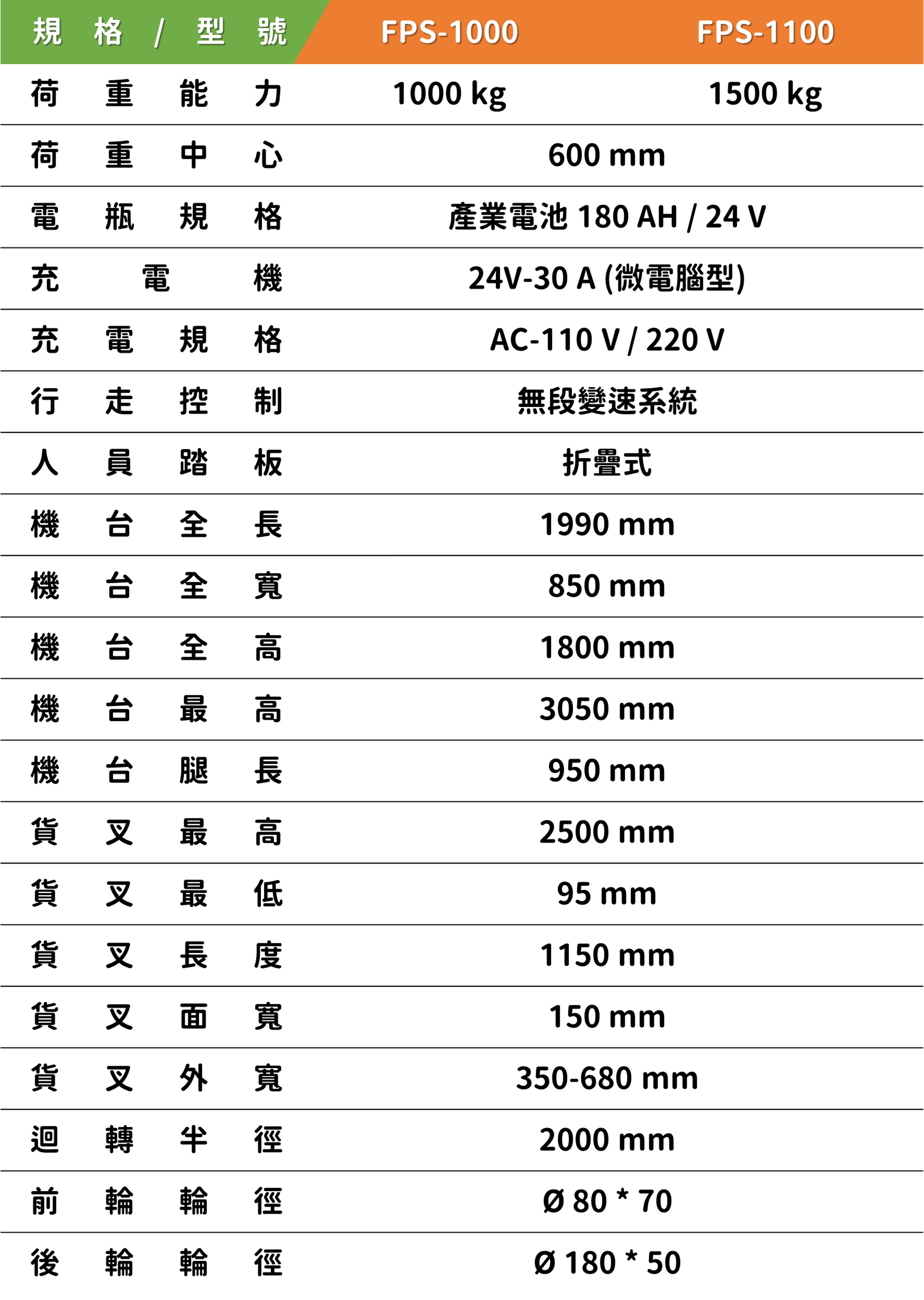 | 規格/型號 | FPS-1000 | FPS-1100 |
|---|---|---|
| 荷重能力 | 1000 kg | 1500 kg |
| 荷重中心 | 600 mm | |
| 電瓶規格 | 產業電池 180 AH / 24 V | |
| 充電機 | 24V-30 A (微電腦型) | |
| 充電規格 | AC-110 V / 220 V | |
| 行走控制 | 無段變速系統 | |
| 人員踏板 | 折疊式 | |
| 機台全長 | 1990 mm | |
| 機台全寬 | 850 mm | |
| 機台全高 | 1800 mm | |
| 機台最高 | 3050 mm | |
| 機台腿長 | 950 mm | |
| 貨叉最高 | 2500 mm | |
| 貨叉最低 | 95 mm | |
| 貨叉長度 | 1150 mm | |
| 貨叉面寬 | 150 mm | |
| 貨叉外寬 | 350-680 mm | |
| 迴轉半徑 | 2000 mm | |
| 前輪輪徑 | Ø 80 * 70 | |
| 後輪輪徑 | Ø 180 * 50 | |